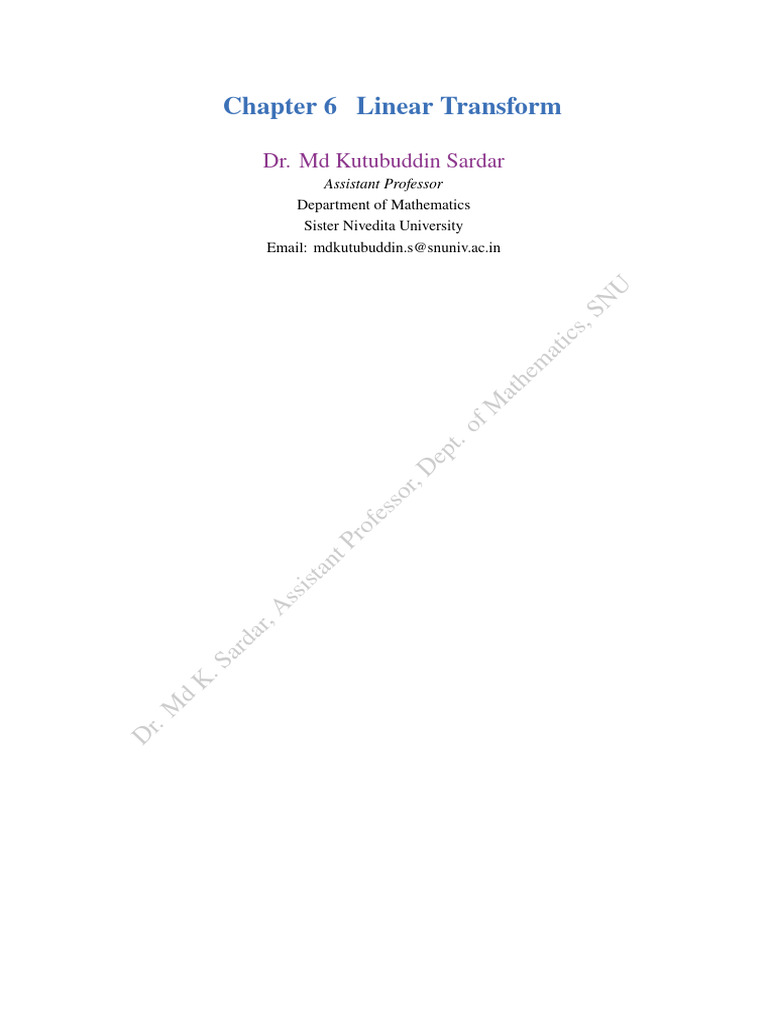 Chapter 6 Linear Transform

Dr. Md Kutubuddin Sardar
Assistant Professor
Department of Mathematics
Sister Nivedita University
Email: mdkutubuddin.s@snuniv.ac.in

Dr. Md K. Sardar, Assistant Professor, Dept. of Mathematics, SNU